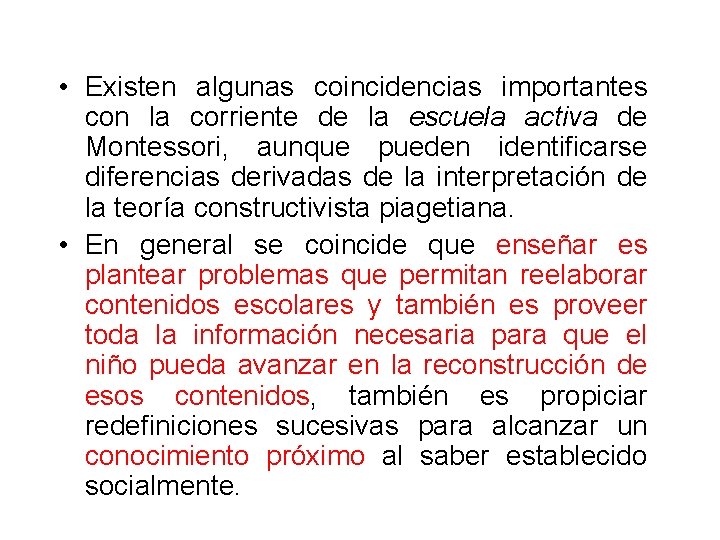 • Existen algunas coincidencias importantes con la corriente de la escuela activa de Montessori, aunque pueden identificarse diferencias derivadas de la interpretación de la teoría constructivista piagetiana.

• En general se coincide que enseñar es plantear problemas que permitan reelaborar contenidos escolares y también es proveer toda la información necesaria para que el niño pueda avanzar en la reconstrucción de esos contenidos, también es propiciar redefiniciones sucesivas para alcanzar un conocimiento próximo al saber establecido socialmente.